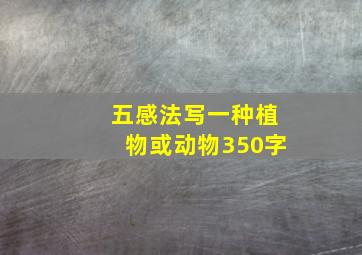 五感法写一种植物或动物350字